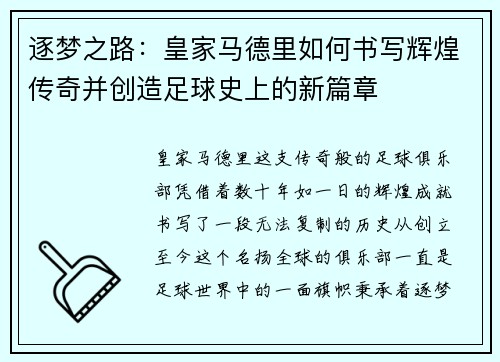 逐梦之路：皇家马德里如何书写辉煌传奇并创造足球史上的新篇章

皇家马德里这支传奇般的足球俱乐部凭借着数十年如一日的辉煌成就书写了一段无法复制的历史从创立至今这个名扬全球的俱乐部一直是足球世界中的一面旗帜秉承着逐梦